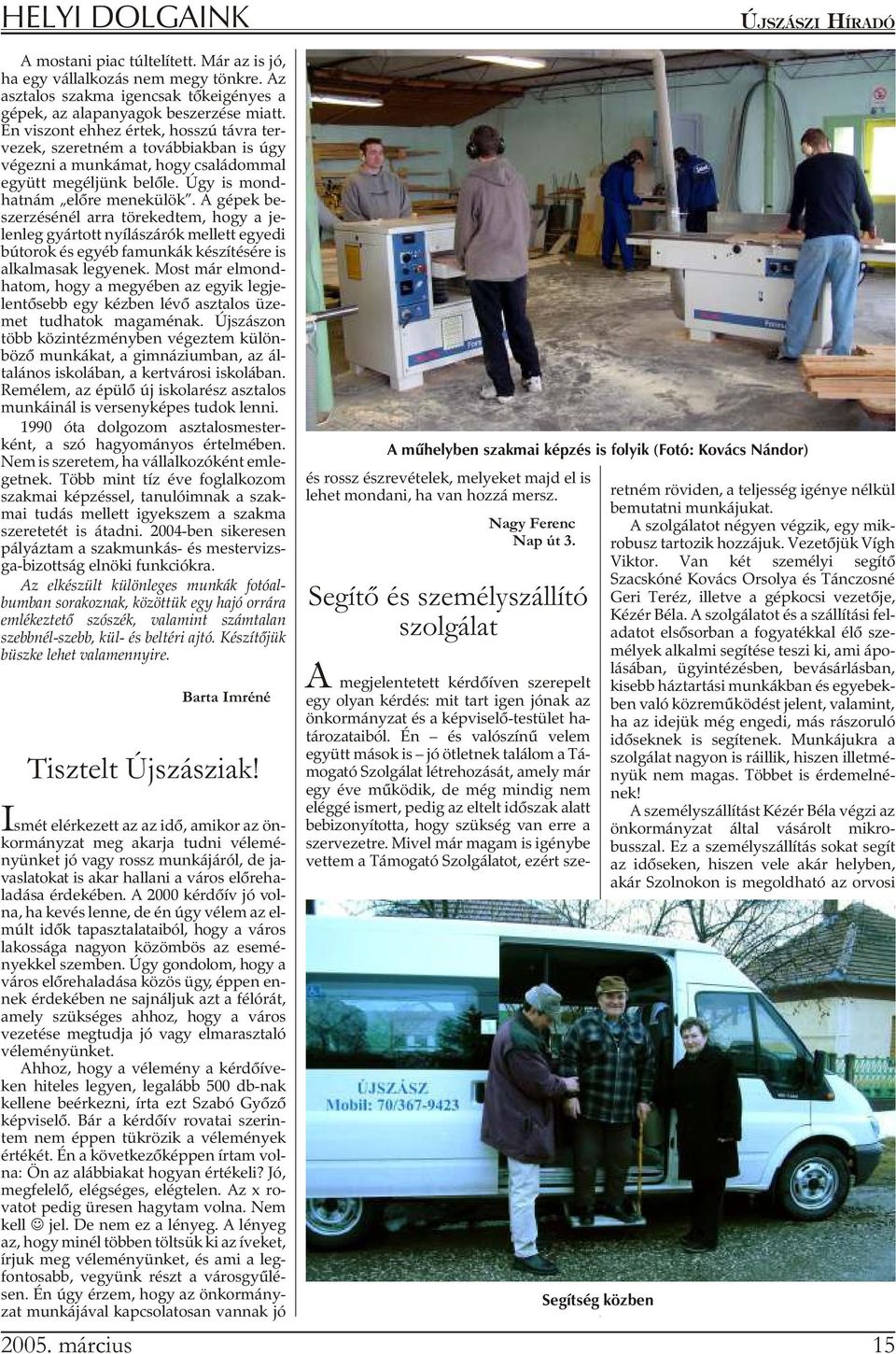 HELYI DOLGAINK

ÚJSZÁSZI HÍRADÓ

A mostani piac túltelített. Már az is jó, ha egy vállalkozás nem megy tönkre. Az asztalos szakma igencsak tőkeigényes a gépek, az alapanyagok beszerzése miatt. Én viszont ehhez értek, hosszú távra tervezek, szeretném a továbbiakban is úgy végezni a munkámat, hogy családommal együtt megéljünk belőle. Úgy is mondhatnám „előre menekülök". A gépek beszerzésénél arra törekedtem, hogy a jelenleg gyártott nyílászárók mellett egyedi bútorok és egyéb famunkák készítésére is alkalmasak legyenek. Most már elmondhatom, hogy a megyében az egyik legjelentősebb egy kézben lévő asztalos üzemet tudhatok magaménak. Újszászon több közintézményben végeztem különböző munkákat, a gimnáziumban, az általános iskolában, a kertvárosi iskolában. Remélem, az épülő új iskolarész asztalos munkáinál is versenyképes tudok lenni.

1990 óta dolgozom asztalosmesterként, a szó hagyományos értelmében. Nem is szeretem, ha vállalkozóként emlegetnek. Több mint tíz éve foglalkozom szakmai képzéssel, tanulóimnak a szakmai tudás mellett igyekszem a szakma szeretetét is átadni. 2004-ben sikeresen pályáztam a szakmunkás- és mestervizsga-bizottság elnöki funkciókra.

Az elkészült különleges munkák fotóalbumban sorakoznak, közöttük egy hajó orrára emlékeztető szószék, valamint számtalan szebbnél-szebb, kül- és beltéri ajtó. Készítőjük büszke lehet valamennyire.

Barta Imréné

Tisztelt Újszásziak!

Ismét elérkezett az az idő, amikor az önkormányzat meg akarja tudni véleményünket jó vagy rossz munkájáról, de javaslatokat is akar hallani a város előrehaladása érdekében. A 2000 kérdőív jó volna, ha kevés lenne, de én úgy vélem az elmúlt idők tapasztalataiból, hogy a város lakossága nagyon közömbös az eseményekkel szemben. Úgy gondolom, hogy a város előrehaladása közös ügy, éppen ennek érdekében ne sajnáljuk azt a félórát, amely szükséges ahhoz, hogy a város vezetése megtudja jó vagy elmarasztaló véleményünket.

Ahhoz, hogy a vélemény a kérdőíveken hiteles legyen, legalább 500 db-nak kellene beérkezni, írta ezt Szabó Győző képviselő. Bár a kérdőív rovatai szerintem nem éppen tükrözik a vélemények értékét. Én a következőképpen írtam volna: Ön az alábbiakat hogyan értékeli? Jó, megfelelő, elégséges, elégtelen. Az x rovatot pedig üresen hagytam volna. Nem kell ☺ jel. De nem ez a lényeg. A lényeg az, hogy minél többen töltsük ki az íveket, írjuk meg véleményünket, és ami a legfontosabb, vegyünk részt a városgyűlésen. Én úgy érzem, hogy az önkormányzat munkájával kapcsolatosan vannak jó

A műhelyben szakmai képzés is folyik (Fotó: Kovács Nándor)

és rossz észrevételek, melyeket majd el is lehet mondani, ha van hozzá mersz.

Nagy Ferenc
Nap út 3.

Segítő és személyszállító szolgálat

A megjelentetett kérdőíven szerepelt egy olyan kérdés: mit tart igen jónak az önkormányzat és a képviselő-testület határozataiból. Én – és valószínű velem együtt mások is – jó ötletnek találom a Támogató Szolgálat létrehozását, amely már egy éve működik, de még mindig nem eléggé ismert, pedig az eltelt időszak alatt bebizonyította, hogy szükség van erre a szervezetre. Mivel már magam is igénybe vettem a Támogató Szolgálatot, ezért szeretném röviden, a teljesség igénye nélkül bemutatni munkájukat.

A szolgálatot négyen végzik, egy mikrobusz tartozik hozzájuk. Vezetőjük Vígh Viktor. Van két személyi segítő Szacskóné Kovács Orsolya és Tánczosné Geri Teréz, illetve a gépkocsi vezetője, Kézér Béla. A szolgálatot és a szállítási feladatot elsősorban a fogyatékkal élő személyek alkalmi segítése teszi ki, ami ápolásában, ügyintézésben, bevásárlásban, kisebb háztartási munkákban és egyebekben való közreműködést jelent, valamint, ha az idejük még engedi, más rászoruló időseknek is segítenek. Munkájukra a szolgálat nagyon is ráillik, hiszen illetményük nem magas. Többet is érdemelnének!

A személyszállítást Kézér Béla végzi az önkormányzat által vásárolt mikrobusszal. Ez a személyszállítás sokat segít az időseken, hiszen vele akár helyben, akár Szolnokon is megoldható az orvosi

ÚJSZÁSZ
Mobil: 70/367-9423

Segítség közben

2005. március

15